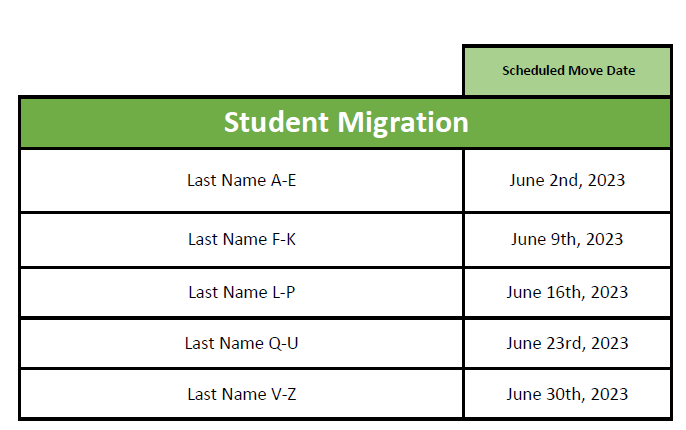 | | Scheduled Move Date |
|---|---|
| Student Migration | |
| Last Name A-E | June 2nd, 2023 |
| Last Name F-K | June 9th, 2023 |
| Last Name L-P | June 16th, 2023 |
| Last Name Q-U | June 23rd, 2023 |
| Last Name V-Z | June 30th, 2023 |